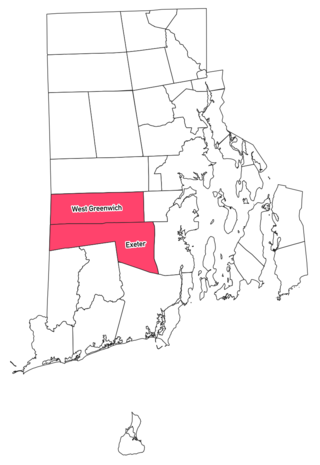 West Greenwich

Exeter